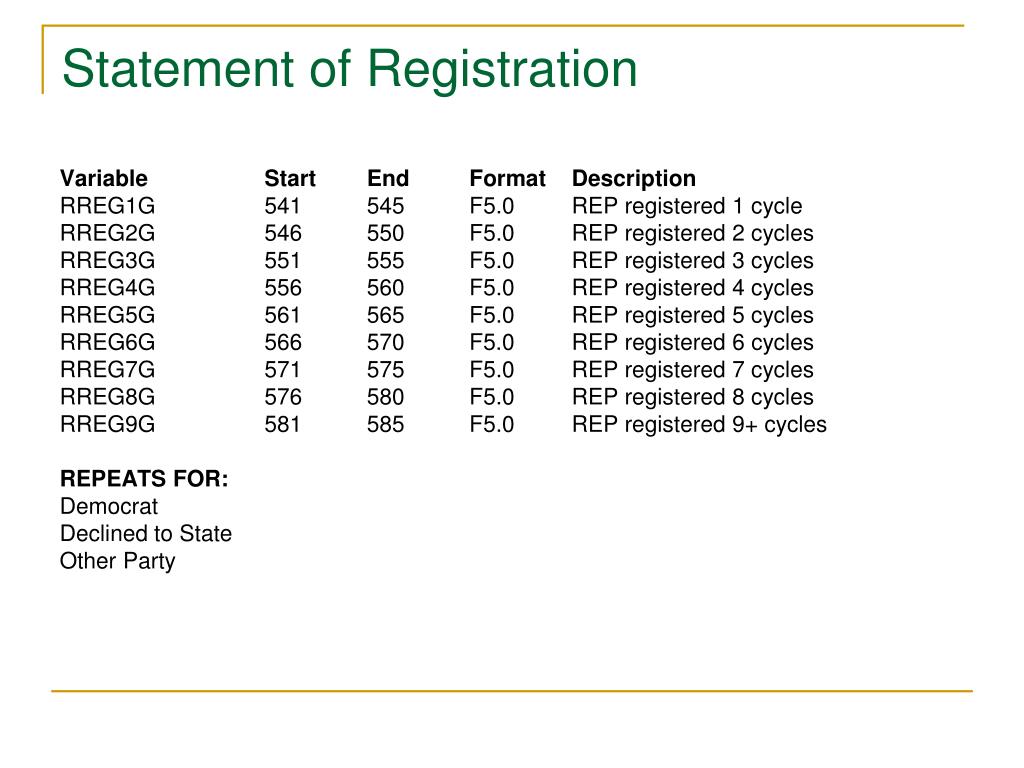 Statement of Registration

| Variable | Start | End | Format | Description |
|---|---|---|---|---|
| RREG1G | 541 | 545 | F5.0 | REP registered 1 cycle |
| RREG2G | 546 | 550 | F5.0 | REP registered 2 cycles |
| RREG3G | 551 | 555 | F5.0 | REP registered 3 cycles |
| RREG4G | 556 | 560 | F5.0 | REP registered 4 cycles |
| RREG5G | 561 | 565 | F5.0 | REP registered 5 cycles |
| RREG6G | 566 | 570 | F5.0 | REP registered 6 cycles |
| RREG7G | 571 | 575 | F5.0 | REP registered 7 cycles |
| RREG8G | 576 | 580 | F5.0 | REP registered 8 cycles |
| RREG9G | 581 | 585 | F5.0 | REP registered 9+ cycles |

REPEATS FOR:
Democrat
Declined to State
Other Party